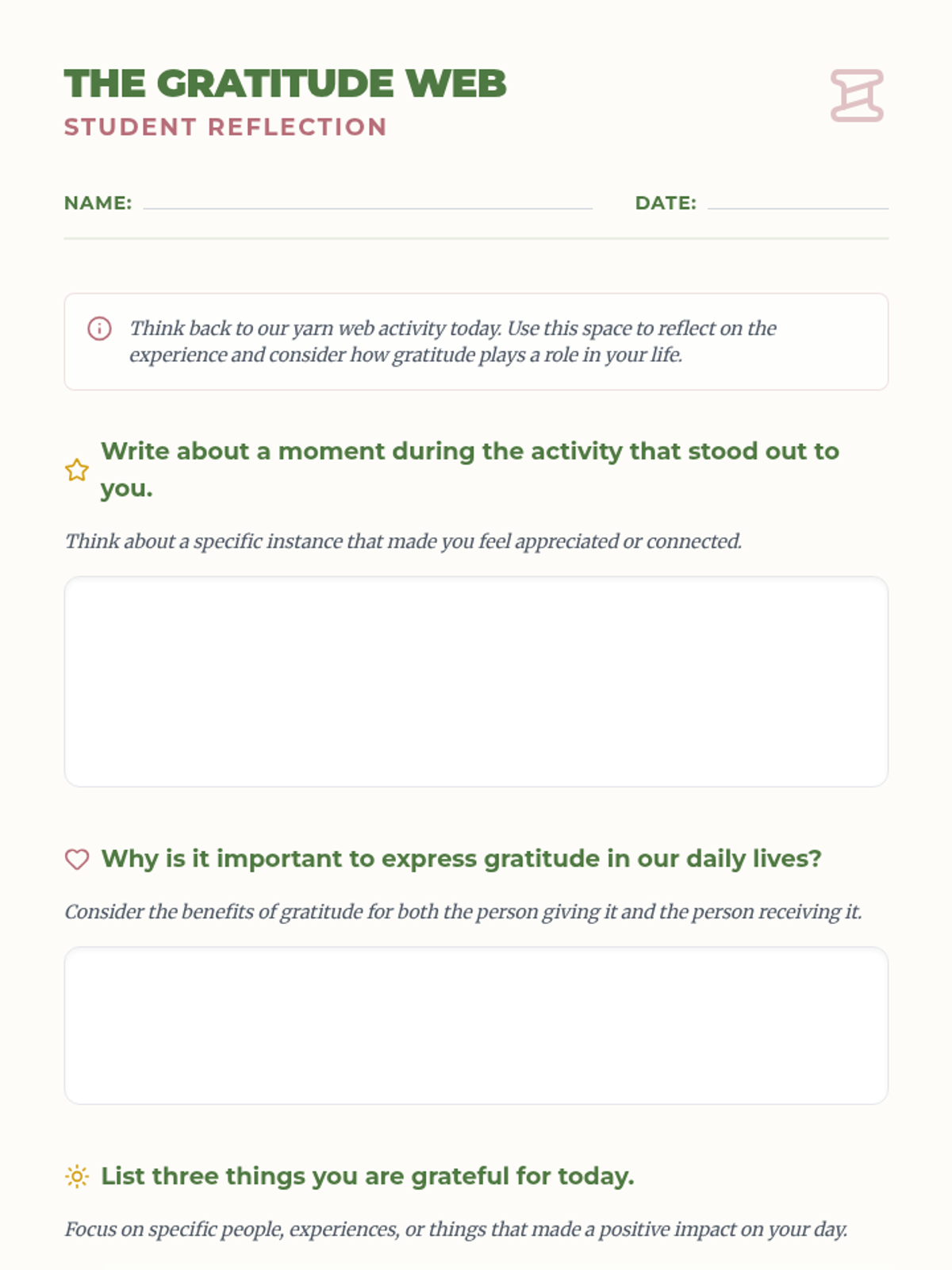 THE GRATITUDE WEB
STUDENT REFLECTION

NAME:

DATE:

Think back to our yarn web activity today. Use this space to reflect on the experience and consider how gratitude plays a role in your life.

Write about a moment during the activity that stood out to you.

Think about a specific instance that made you feel appreciated or connected.

Why is it important to express gratitude in our daily lives?

Consider the benefits of gratitude for both the person giving it and the person receiving it.

List three things you are grateful for today.

Focus on specific people, experiences, or things that made a positive impact on your day.